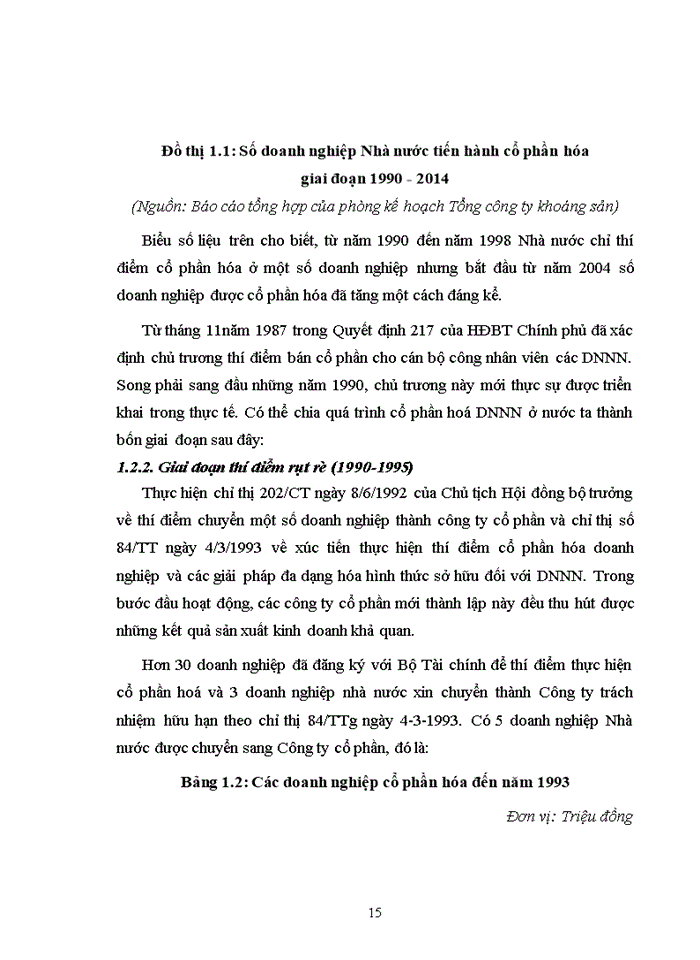 Đồ thị 1.1: Số doanh nghiệp Nhà nước tiến hành cổ phần hóa giai đoạn 1990 - 2014

(Nguồn: Báo cáo tổng hợp của phòng kế hoạch Tổng công ty khoáng sản)

Biểu số liệu trên cho biết, từ năm 1990 đến năm 1998 Nhà nước chỉ thí điểm cổ phần hóa ở một số doanh nghiệp nhưng bắt đầu từ năm 2004 số doanh nghiệp được cổ phần hóa đã tăng một cách đáng kể.

Từ tháng 11năm 1987 trong Quyết định 217 của HĐBT Chính phủ đã xác định chủ trương thí điểm bán cổ phần cho cán bộ công nhân viên các DNNN. Song phải sang đầu những năm 1990, chủ trương này mới thực sự được triển khai trong thực tế. Có thể chia quá trình cổ phần hoá DNNN ở nước ta thành bốn giai đoạn sau đây:

1.2.2. Giai đoạn thí điểm rụt rè (1990-1995)

Thực hiện chỉ thị 202/CT ngày 8/6/1992 của Chủ tịch Hội đồng bộ trưởng về thí điểm chuyển một số doanh nghiệp thành công ty cổ phần và chỉ thị số 84/TT ngày 4/3/1993 về xúc tiến thực hiện thí điểm cổ phần hóa doanh nghiệp và các giải pháp đa dạng hóa hình thức sở hữu đối với DNNN. Trong bước đầu hoạt động, các công ty cổ phần mới thành lập này đều thu hút được những kết quả sản xuất kinh doanh khả quan.

Hơn 30 doanh nghiệp đã đăng ký với Bộ Tài chính để thí điểm thực hiện cổ phần hoá và 3 doanh nghiệp nhà nước xin chuyển thành Công ty trách nhiệm hữu hạn theo chỉ thị 84/TTg ngày 4-3-1993. Có 5 doanh nghiệp Nhà nước được chuyển sang Công ty cổ phần, đó là:

Bảng 1.2: Các doanh nghiệp cổ phần hóa đến năm 1993

Đơn vị: Triệu đồng

15